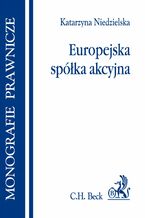 MONOGRAFIE PRAWNICZE

Katarzyna Niedzielska

Europejska spółka akcyjna

C.H. Beck